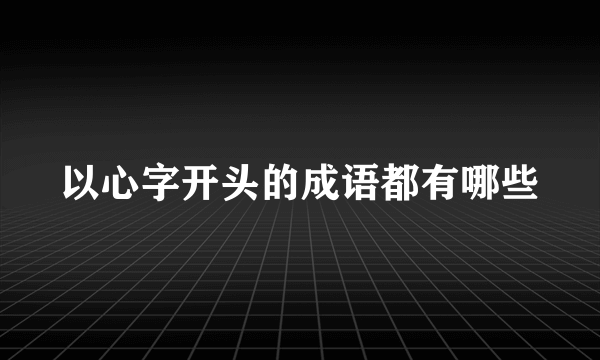 以心字开头的成语都有哪些